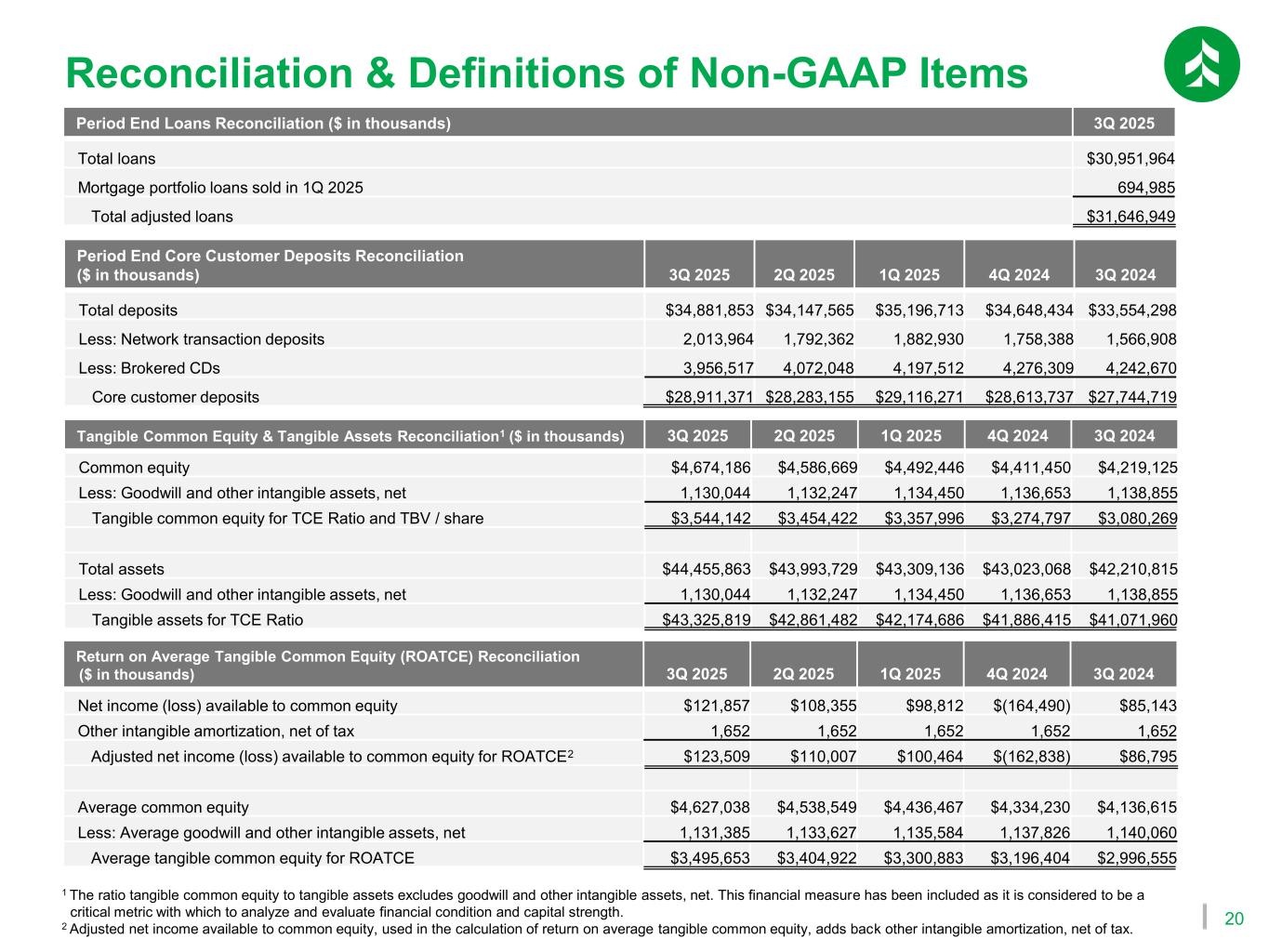 Reconciliation & Definitions of Non-GAAP Items

| Period End Loans Reconciliation ($ in thousands) | 3Q 2025 |
|---|---|
| Total loans | $30,951,964 |
| Mortgage portfolio loans sold in 1Q 2025 | 694,985 |
| Total adjusted loans | $31,646,949 |

| Period End Core Customer Deposits Reconciliation ($ in thousands) | 3Q 2025 | 2Q 2025 | 1Q 2025 | 4Q 2024 | 3Q 2024 |
|---|---|---|---|---|---|
| Total deposits | $34,881,853 | $34,147,565 | $35,196,713 | $34,648,434 | $33,554,298 |
| Less: Network transaction deposits | 2,013,964 | 1,792,362 | 1,882,930 | 1,758,388 | 1,566,908 |
| Less: Brokered CDs | 3,956,517 | 4,072,048 | 4,197,512 | 4,276,309 | 4,242,670 |
| Core customer deposits | $28,911,371 | $28,283,155 | $29,116,271 | $28,613,737 | $27,744,719 |

| Tangible Common Equity & Tangible Assets Reconciliation$^1$ ($ in thousands) | 3Q 2025 | 2Q 2025 | 1Q 2025 | 4Q 2024 | 3Q 2024 |
|---|---|---|---|---|---|
| Common equity | $4,674,186 | $4,586,669 | $4,492,446 | $4,411,450 | $4,219,125 |
| Less: Goodwill and other intangible assets, net | 1,130,044 | 1,132,247 | 1,134,450 | 1,136,653 | 1,138,855 |
| Tangible common equity for TCE Ratio and TBV / share | $3,544,142 | $3,454,422 | $3,357,996 | $3,274,797 | $3,080,269 |
| | | | | | |
| Total assets | $44,455,863 | $43,993,729 | $43,309,136 | $43,023,068 | $42,210,815 |
| Less: Goodwill and other intangible assets, net | 1,130,044 | 1,132,247 | 1,134,450 | 1,136,653 | 1,138,855 |
| Tangible assets for TCE Ratio | $43,325,819 | $42,861,482 | $42,174,686 | $41,886,415 | $41,071,960 |

| Return on Average Tangible Common Equity (ROATCE) Reconciliation ($ in thousands) | 3Q 2025 | 2Q 2025 | 1Q 2025 | 4Q 2024 | 3Q 2024 |
|---|---|---|---|---|---|
| Net income (loss) available to common equity | $121,857 | $108,355 | $98,812 | $(164,490) | $85,143 |
| Other intangible amortization, net of tax | 1,652 | 1,652 | 1,652 | 1,652 | 1,652 |
| Adjusted net income (loss) available to common equity for ROATCE$^2$ | $123,509 | $110,007 | $100,464 | $(162,838) | $86,795 |
| | | | | | |
| Average common equity | $4,627,038 | $4,538,549 | $4,436,467 | $4,334,230 | $4,136,615 |
| Less: Average goodwill and other intangible assets, net | 1,131,385 | 1,133,627 | 1,135,584 | 1,137,826 | 1,140,060 |
| Average tangible common equity for ROATCE | $3,495,653 | $3,404,922 | $3,300,883 | $3,196,404 | $2,996,555 |

$^1$ The ratio tangible common equity to tangible assets excludes goodwill and other intangible assets, net. This financial measure has been included as it is considered to be a critical metric with which to analyze and evaluate financial condition and capital strength.
$^2$ Adjusted net income available to common equity, used in the calculation of return on average tangible common equity, adds back other intangible amortization, net of tax.

20